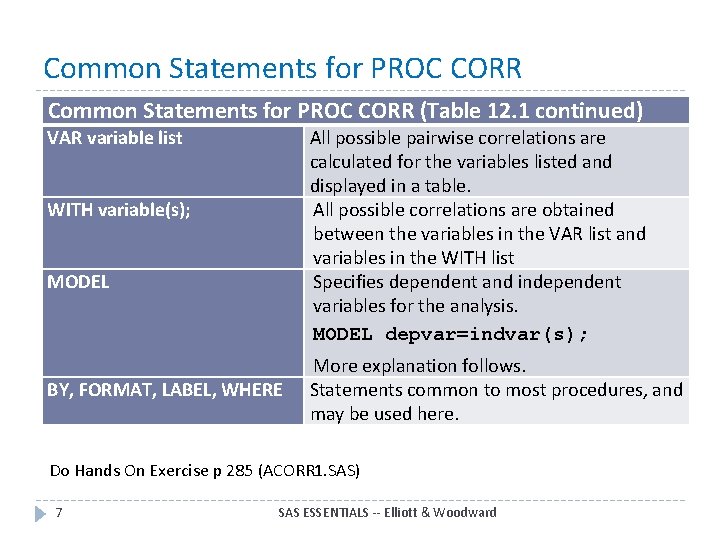 Common Statements for PROC CORR

| Common Statements for PROC CORR (Table 12.1 continued) | |
|---|---|
| VAR variable list | All possible pairwise correlations are calculated for the variables listed and displayed in a table. |
| WITH variable(s); | All possible correlations are obtained between the variables in the VAR list and variables in the WITH list |
| MODEL | Specifies dependent and independent variables for the analysis. MODEL depvar=indvar(s); More explanation follows. |
| BY, FORMAT, LABEL, WHERE | Statements common to most procedures, and may be used here. |

Do Hands On Exercise p 285 (ACORR1.SAS)

7

SAS ESSENTIALS -- Elliott & Woodward